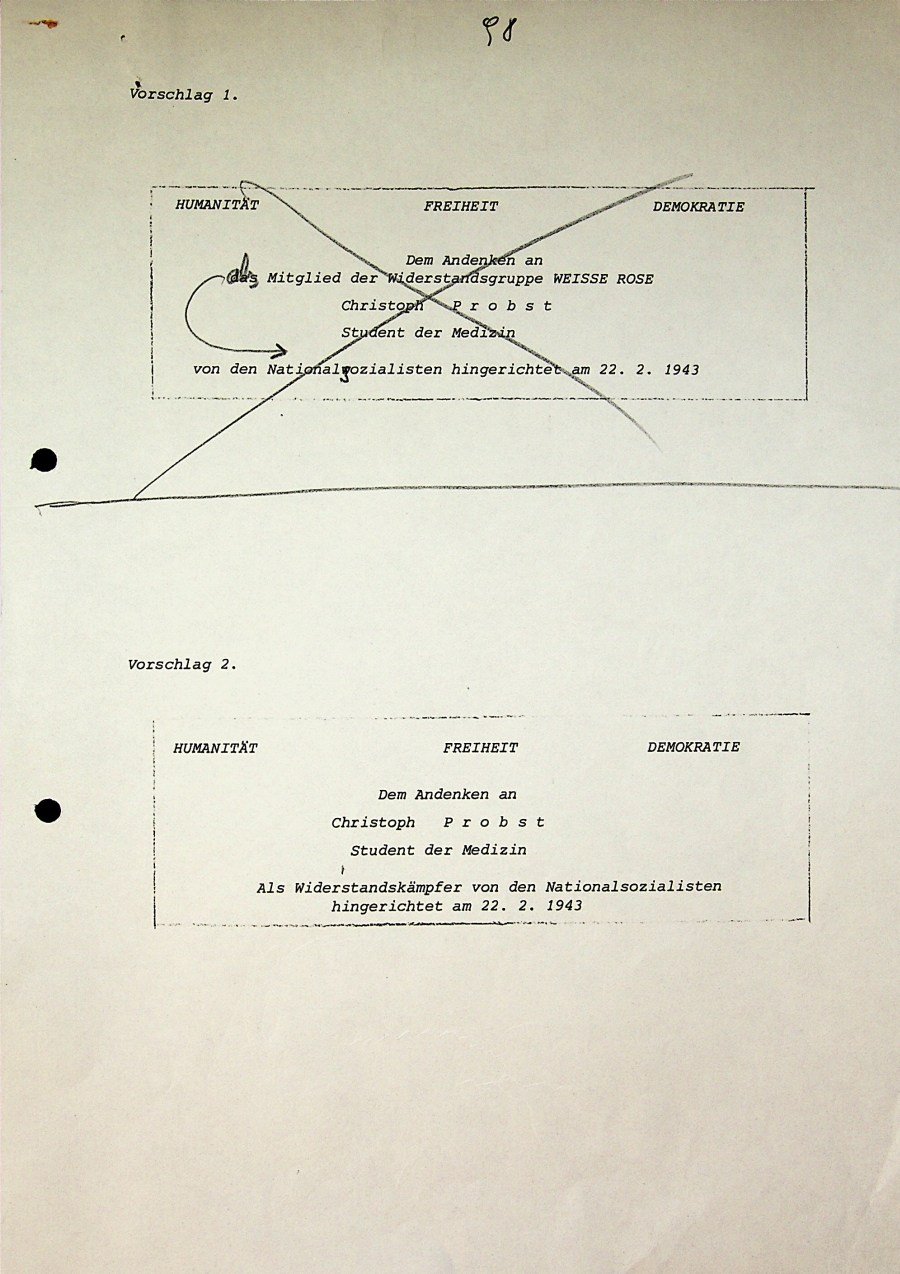 98

Vorschlag 1.

HUMANITÄT FREIHEIT DEMOKRATIE

Dem Andenken an
das Mitglied der Widerstandsgruppe WEISSE ROSE
Christoph P r o b s t
Student der Medizin
von den Nationalsozialisten hingerichtet am 22. 2. 1943

Vorschlag 2.

HUMANITÄT FREIHEIT DEMOKRATIE

Dem Andenken an
Christoph P r o b s t
Student der Medizin
Als Widerstandskämpfer von den Nationalsozialisten hingerichtet am 22. 2. 1943